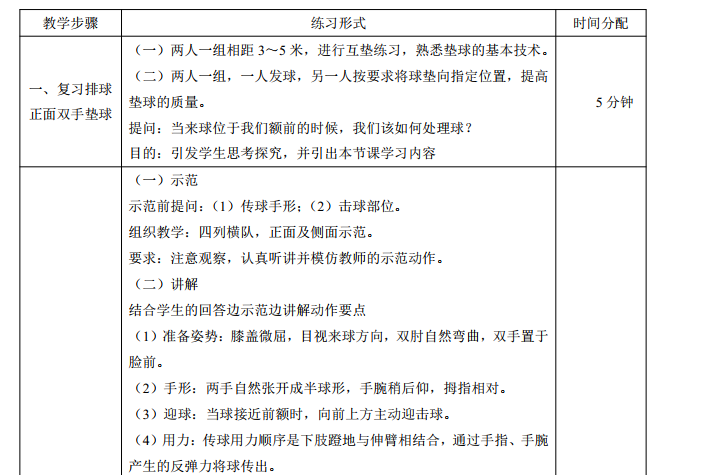 | 教学步骤 | 练习形式 | 时间分配 |
|---|---|---|
| 一、复习排球正面双手垫球 | （一）两人一组相距 3～5 米，进行互垫练习，熟悉垫球的基本技术。<br>（二）两人一组，一人发球，另一人按要求将球垫向指定位置，提高垫球的质量。<br>提问：当来球位于我们额前的时候，我们该如何处理球？<br>目的：引发学生思考探究，并引出本节课学习内容 | 5 分钟 |
|  | （一）示范<br>示范前提问：（1）传球手形；（2）击球部位。<br>组织教学：四列横队，正面及侧面示范。<br>要求：注意观察，认真听讲并模仿教师的示范动作。<br>（二）讲解<br>结合学生的回答边示范边讲解动作要点<br>（1）准备姿势：膝盖微屈，目视来球方向，双肘自然弯曲，双手置于脸前。<br>（2）手形：两手自然张开成半球形，手腕稍后仰，拇指相对。<br>（3）迎球：当球接近前额时，向前上方主动迎击球。<br>（4）用力：传球用力顺序是下肢蹬地与伸臂相结合，通过手指、手腕产生的反弹力将球传出。 |  |